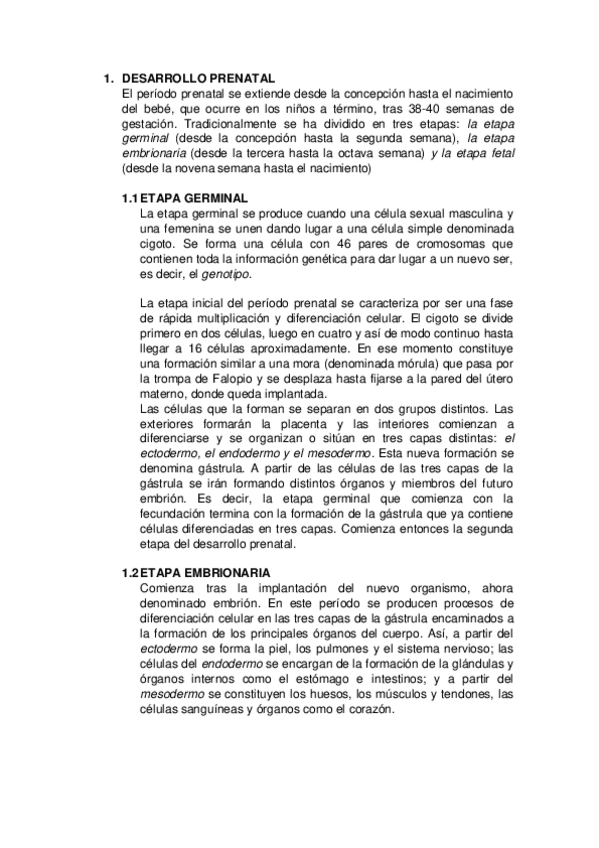 1. DESARROLLO PRENATAL
El período prenatal se extiende desde la concepción hasta el nacimiento del bebé, que ocurre en los niños a término, tras 38-40 semanas de gestación. Tradicionalmente se ha dividido en tres etapas: la etapa germinal (desde la concepción hasta la segunda semana), la etapa embrionaria (desde la tercera hasta la octava semana) y la etapa fetal (desde la novena semana hasta el nacimiento)

1.1 ETAPA GERMINAL
La etapa germinal se produce cuando una célula sexual masculina y una femenina se unen dando lugar a una célula simple denominada cigoto. Se forma una célula con 46 pares de cromosomas que contienen toda la información genética para dar lugar a un nuevo ser, es decir, el genotipo.

La etapa inicial del período prenatal se caracteriza por ser una fase de rápida multiplicación y diferenciación celular. El cigoto se divide primero en dos células, luego en cuatro y así de modo continuo hasta llegar a 16 células aproximadamente. En ese momento constituye una formación similar a una mora (denominada mórula) que pasa por la trompa de Falopio y se desplaza hasta fijarse a la pared del útero materno, donde queda implantada.
Las células que la forman se separan en dos grupos distintos. Las exteriores formarán la placenta y las interiores comienzan a diferenciarse y se organizan o sitúan en tres capas distintas: el ectodermo, el endodermo y el mesodermo. Esta nueva formación se denomina gástrula. A partir de las células de las tres capas de la gástrula se irán formando distintos órganos y miembros del futuro embrión. Es decir, la etapa germinal que comienza con la fecundación termina con la formación de la gástrula que ya contiene células diferenciadas en tres capas. Comienza entonces la segunda etapa del desarrollo prenatal.

1.2 ETAPA EMBRIONARIA
Comienza tras la implantación del nuevo organismo, ahora denominado embrión. En este período se producen procesos de diferenciación celular en las tres capas de la gástrula encaminados a la formación de los principales órganos del cuerpo. Así, a partir del ectodermo se forma la piel, los pulmones y el sistema nervioso; las células del endodermo se encargan de la formación de la glándulas y órganos internos como el estómago e intestinos; y a partir del mesodermo se constituyen los huesos, los músculos y tendones, las células sanguíneas y órganos como el corazón.